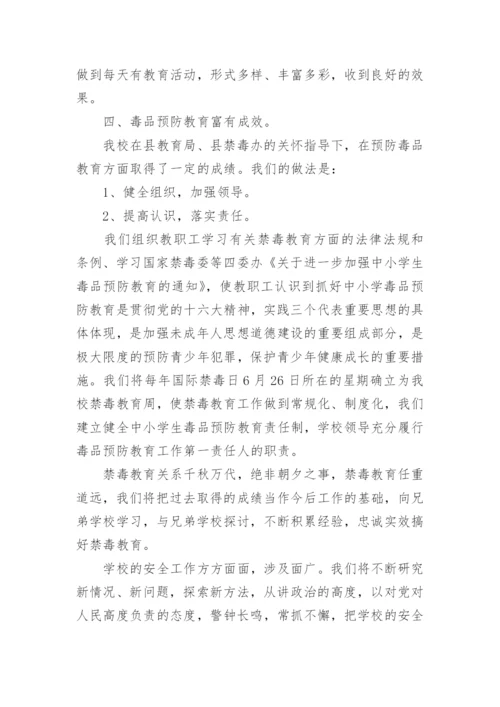 做到每天有教育活动，形式多样、丰富多彩，收到良好的效果。

四、毒品预防教育富有成效。

我校在县教育局、县禁毒办的关怀指导下，在预防毒品教育方面取得了一定的成绩。我们的做法是：

1、健全组织，加强领导。

2、提高认识，落实责任。

我们组织教职工学习有关禁毒教育方面的法律法规和条例、学习国家禁毒委等四委办《关于进一步加强中小学生毒品预防教育的通知》，使教职工认识到抓好中小学毒品预防教育是贯彻党的十六大精神，实践三个代表重要思想的具体体现，是加强未成年人思想道德建设的重要组成部分，是极大限度的预防青少年犯罪，保护青少年健康成长的重要措施。我们将每年国际禁毒日6月26日所在的星期确立为我校禁毒教育周，使禁毒教育工作做到常规化、制度化，我们建立健全中小学生毒品预防教育责任制，学校领导充分履行毒品预防教育工作第一责任人的职责。

禁毒教育关系千秋万代，绝非朝夕之事，禁毒教育任重道远，我们将把过去取得的成绩当作今后工作的基础，向兄弟学校学习，与兄弟学校探讨，不断积累经验，忠诚实效搞好禁毒教育。

学校的安全工作方方面面，涉及面广。我们将不断研究新情况、新问题，探索新方法，从讲政治的高度，以对党对人民高度负责的态度，警钟长鸣，常抓不懈，把学校的安全